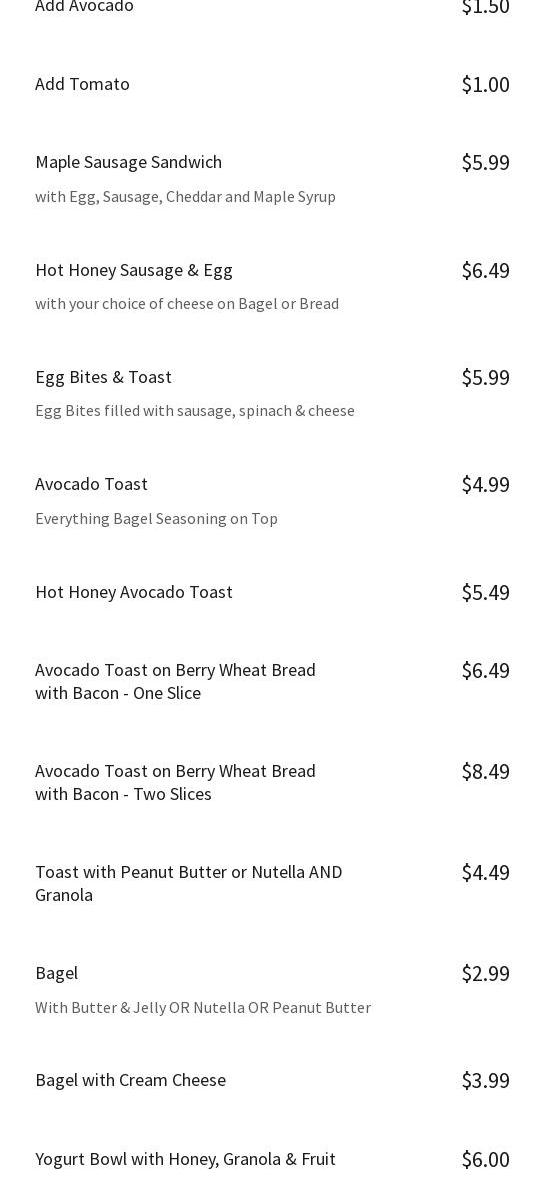 Add Avocado $1.50

Add Tomato $1.00

Maple Sausage Sandwich $5.99

with Egg, Sausage, Cheddar and Maple Syrup

Hot Honey Sausage & Egg $6.49

with your choice of cheese on Bagel or Bread

Egg Bites & Toast $5.99

Egg Bites filled with sausage, spinach & cheese

Avocado Toast $4.99

Everything Bagel Seasoning on Top

Hot Honey Avocado Toast $5.49

Avocado Toast on Berry Wheat Bread with Bacon - One Slice $6.49

Avocado Toast on Berry Wheat Bread with Bacon - Two Slices $8.49

Toast with Peanut Butter or Nutella AND Granola $4.49

Bagel $2.99

With Butter & Jelly OR Nutella OR Peanut Butter

Bagel with Cream Cheese $3.99

Yogurt Bowl with Honey, Granola & Fruit $6.00